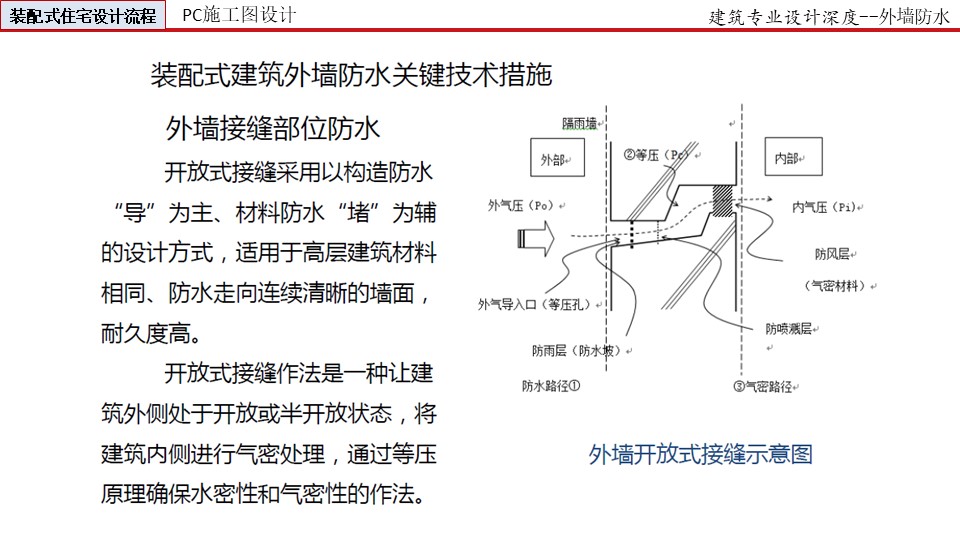 装配式住宅设计流程　PC施工图设计　建筑专业设计深度--外墙防水

装配式建筑外墙防水关键技术措施

外墙接缝部位防水

开放式接缝采用以构造防水“导”为主、材料防水“堵”为辅的设计方式，适用于高层建筑材料相同、防水走向连续清晰的墙面，耐久度高。

开放式接缝作法是一种让建筑外侧处于开放或半开放状态，将建筑内侧进行气密处理，通过等压原理确保水密性和气密性的作法。

隔雨墙
外部
②等压（Pc）
内部
外气压（Po）
内气压（Pi）
防风层
（气密材料）
外气导入口（等压孔）
防喷溅层
防雨层（防水板）
防水路径①
③气密路径

外墙开放式接缝示意图